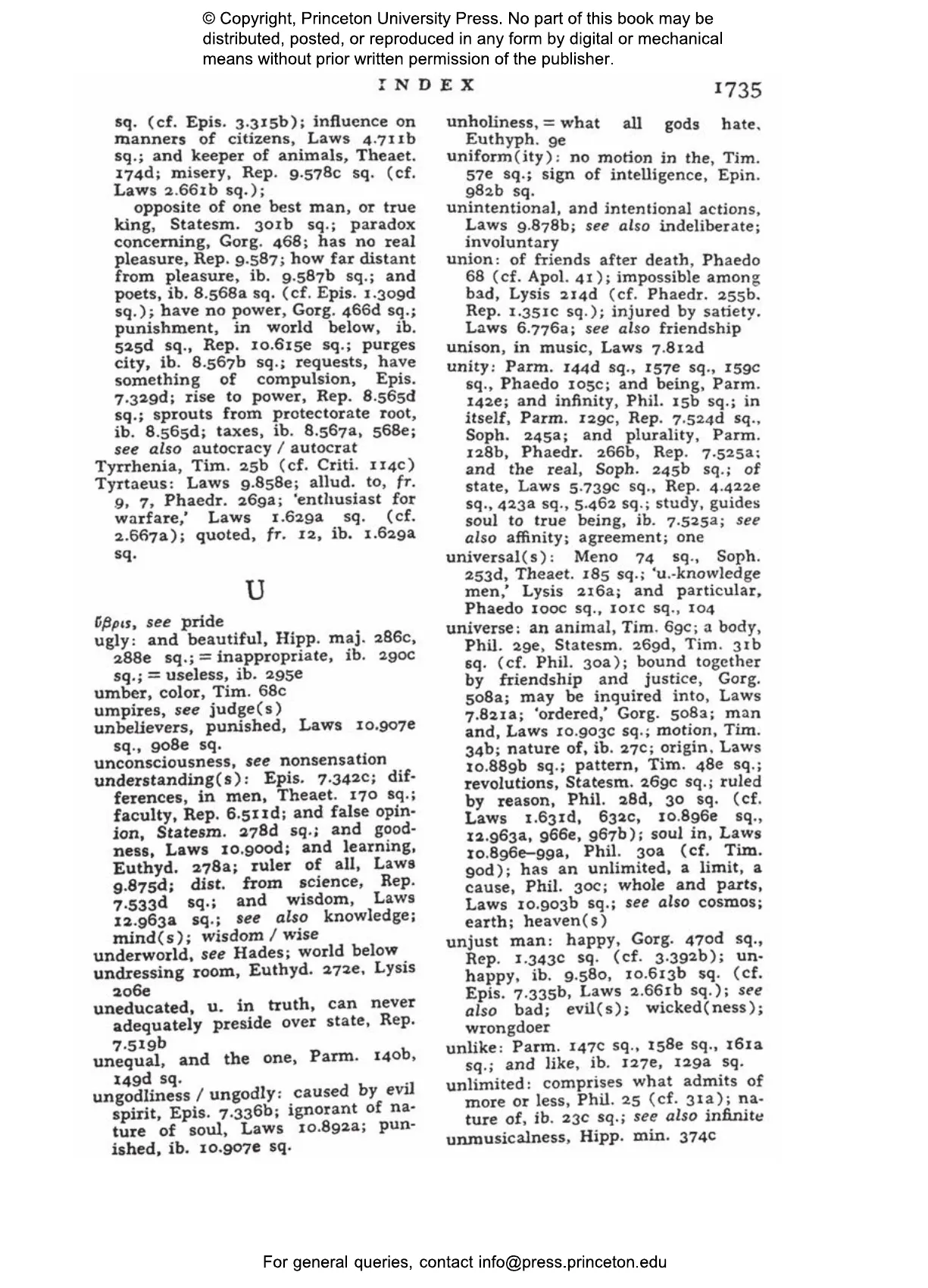 © Copyright, Princeton University Press. No part of this book may be distributed, posted, or reproduced in any form by digital or mechanical means without prior written permission of the publisher.

INDEX 1735

sq. (cf. Epis. 3.315b); influence on manners of citizens, Laws 4.711b sq.; and keeper of animals, Theaet. 174d; misery, Rep. 9.578c sq. (cf. Laws 2.661b sq.);

opposite of one best man, or true king, Statesm. 301b sq.; paradox concerning, Gorg. 468; has no real pleasure, Rep. 9.587; how far distant from pleasure, ib. 9.587b sq.; and poets, ib. 8.568a sq. (cf. Epis. 1.309d sq.); have no power, Gorg. 466d sq.; punishment, in world below, ib. 525d sq., Rep. 10.615e sq.; purges city, ib. 8.567b sq.; requests, have something of compulsion, Epis. 7.329d; rise to power, Rep. 8.565d sq.; sprouts from protectorate root, ib. 8.565d; taxes, ib. 8.567a, 568e; see also autocracy / autocrat

Tyrrhenia, Tim. 25b (cf. Criti. 114c)

Tyrtaeus: Laws 9.858e; allud. to, fr. 9, 7, Phaedr. 269a; 'enthusiast for warfare,' Laws 1.629a sq. (cf. 2.667a); quoted, fr. 12, ib. 1.629a sq.

U

ὕβρις, see pride

ugly: and beautiful, Hipp. maj. 286c, 288e sq.; = inappropriate, ib. 290c sq.; = useless, ib. 295e

umber, color, Tim. 68c

umpires, see judge(s)

unbelievers, punished, Laws 10.907e sq., 908e sq.

unconsciousness, see nonsensation

understanding(s): Epis. 7.342c; differences, in men, Theaet. 170 sq.; faculty, Rep. 6.511d; and false opinion, Statesm. 278d sq.; and goodness, Laws 10.900d; and learning, Euthyd. 278a; ruler of all, Laws 9.875d; dist. from science, Rep. 7.533d sq.; and wisdom, Laws 12.963a sq.; see also knowledge; mind(s); wisdom / wise

underworld, see Hades; world below

undressing room, Euthyd. 272e, Lysis 206e

uneducated, u. in truth, can never adequately preside over state, Rep. 7.519b

unequal, and the one, Parm. 140b, 149d sq.

ungodliness / ungodly: caused by evil spirit, Epis. 7.336b; ignorant of nature of soul, Laws 10.892a; punished, ib. 10.907e sq.

unholiness, = what all gods hate, Euthyph. 9e

uniform(ity): no motion in the, Tim. 57e sq.; sign of intelligence, Epin. 982b sq.

unintentional, and intentional actions, Laws 9.878b; see also indeliberate; involuntary

union: of friends after death, Phaedo 68 (cf. Apol. 41); impossible among bad, Lysis 214d (cf. Phaedr. 255b. Rep. 1.351c sq.); injured by satiety. Laws 6.776a; see also friendship

unison, in music, Laws 7.812d

unity: Parm. 144d sq., 157e sq., 159c sq., Phaedo 105c; and being, Parm. 142e; and infinity, Phil. 15b sq.; in itself, Parm. 129c, Rep. 7.524d sq., Soph. 245a; and plurality, Parm. 128b, Phaedr. 266b, Rep. 7.525a; and the real, Soph. 245b sq.; of state, Laws 5.739c sq., Rep. 4.422e sq., 423a sq., 5.462 sq.; study, guides soul to true being, ib. 7.525a; see also affinity; agreement; one

universal(s): Meno 74 sq., Soph. 253d, Theaet. 185 sq.; 'u.-knowledge men,' Lysis 216a; and particular, Phaedo 100c sq., 101c sq., 104

universe: an animal, Tim. 69c; a body, Phil. 29e, Statesm. 269d, Tim. 31b sq. (cf. Phil. 30a); bound together by friendship and justice, Gorg. 508a; may be inquired into, Laws 7.821a; 'ordered,' Gorg. 508a; man and, Laws 10.903c sq.; motion, Tim. 34b; nature of, ib. 27c; origin, Laws 10.889b sq.; pattern, Tim. 48e sq.; revolutions, Statesm. 269c sq.; ruled by reason, Phil. 28d, 30 sq. (cf. Laws 1.631d, 632c, 10.896e sq., 12.963a, 966e, 967b); soul in, Laws 10.896e–99a, Phil. 30a (cf. Tim. 90d); has an unlimited, a limit, a cause, Phil. 30c; whole and parts, Laws 10.903b sq.; see also cosmos; earth; heaven(s)

unjust man: happy, Gorg. 470d sq., Rep. 1.343c sq. (cf. 3.392b); unhappy, ib. 9.580, 10.613b sq. (cf. Epis. 7.335b, Laws 2.661b sq.); see also bad; evil(s); wicked(ness); wrongdoer

unlike: Parm. 147c sq., 158e sq., 161a sq.; and like, ib. 127e, 129a sq.

unlimited: comprises what admits of more or less, Phil. 25 (cf. 31a); nature of, ib. 23c sq.; see also infinite

unmusicalness, Hipp. min. 374c

For general queries, contact info@press.princeton.edu